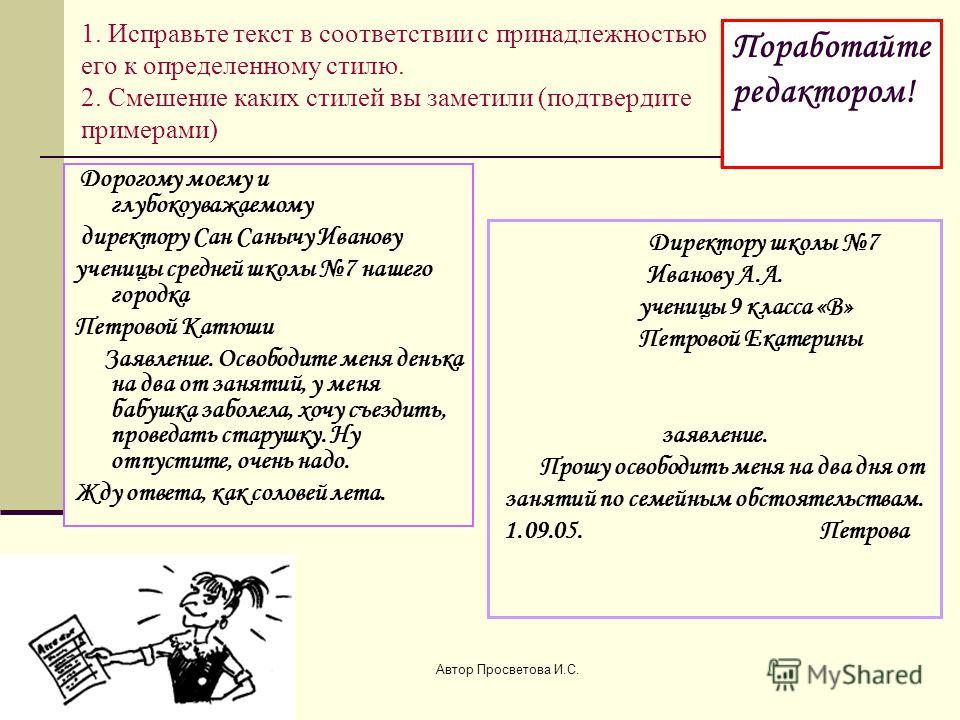 1. Исправьте текст в соответствии с принадлежностью его к определенному стилю.
2. Смешение каких стилей вы заметили (подтвердите примерами)

Поработайте редактором!

Дорогому моему и глубокоуважаемому
директору Сан Санычу Иванову
ученицы средней школы №7 нашего городка
Петровой Катюши
Заявление. Освободите меня денька на два от занятий, у меня бабушка заболела, хочу съездить, проведать старушку. Ну отпустите, очень надо.
Жду ответа, как соловей лета.

Директору школы №7
Иванову А.А.
ученицы 9 класса «В»
Петровой Екатерины

заявление.
Прошу освободить меня на два дня от занятий по семейным обстоятельствам.
1.09.05. Петрова

Автор Просветова И.С.

MyShared